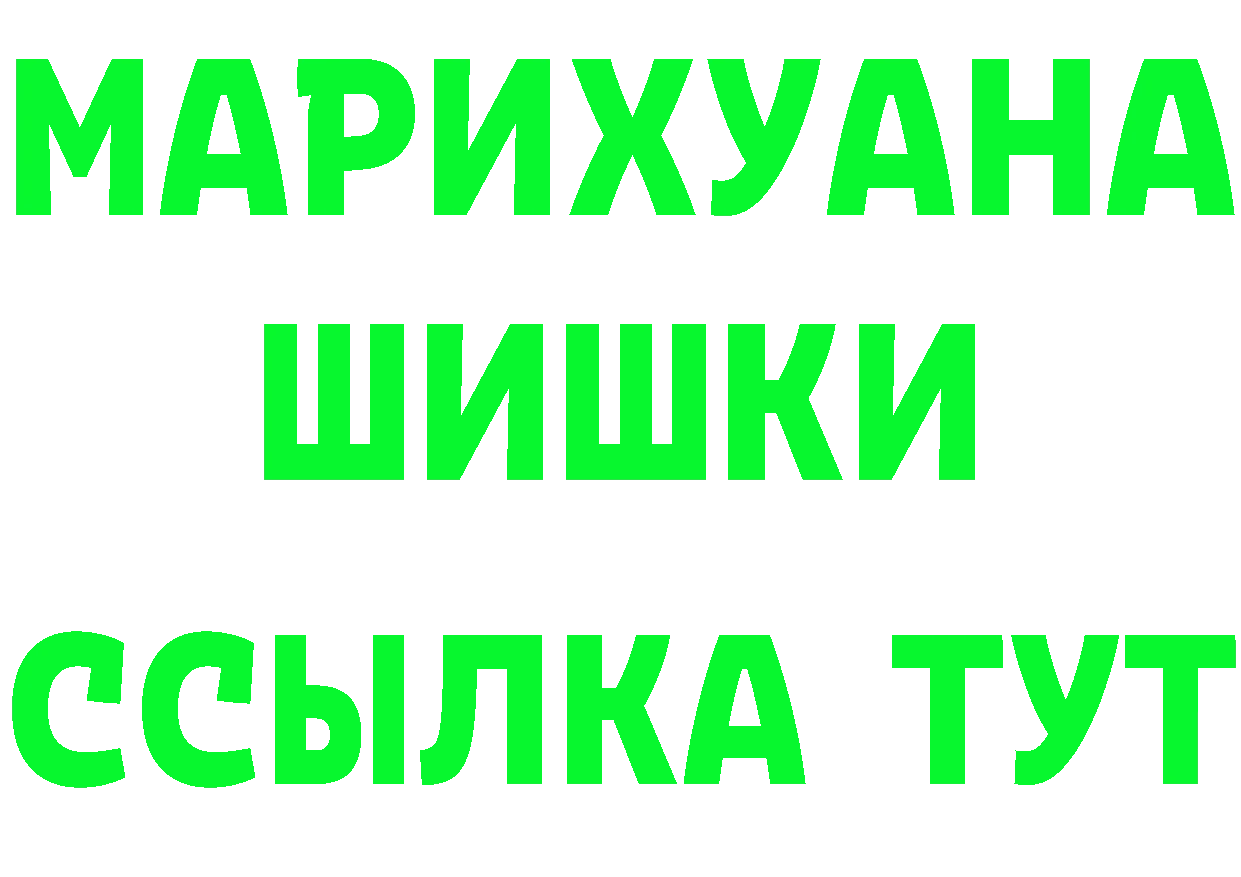 МАРИХУАНА
ШИШКИ
ССЫЛКА ТУТ